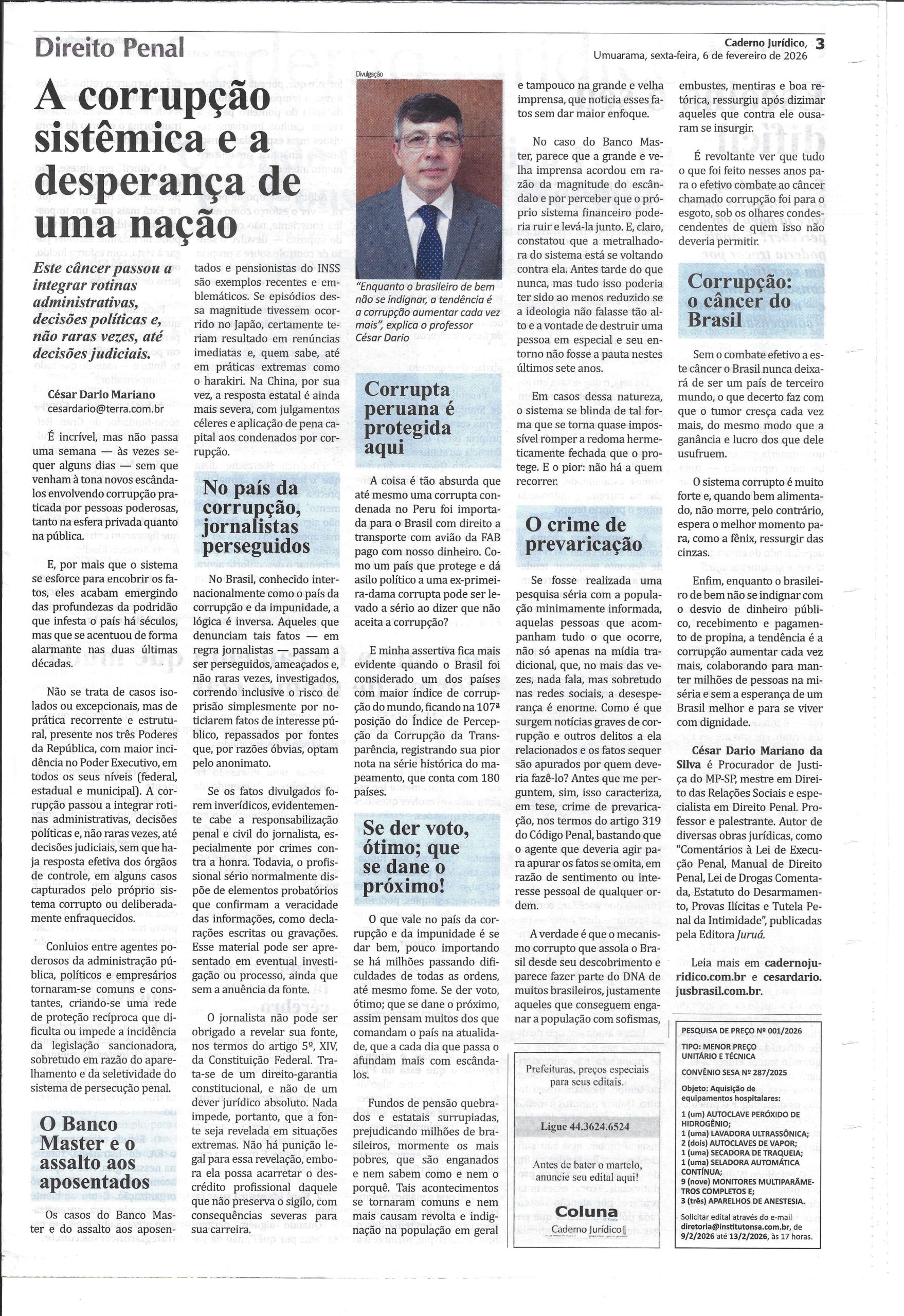 Direito Penal

Caderno Jurídico, 3
Umuarama, sexta-feira, 6 de fevereiro de 2026

A corrupção sistêmica e a desperança de uma nação

Este câncer passou a integrar rotinas administrativas, decisões políticas e, não raras vezes, até decisões judiciais.

César Dario Mariano
cesardario@terra.com.br

É incrível, mas não passa uma semana — às vezes sequer alguns dias — sem que venham à tona novos escândalos envolvendo corrupção praticada por pessoas poderosas, tanto na esfera privada quanto na pública.

E, por mais que o sistema se esforce para encobrir os fatos, eles acabam emergindo das profundezas da podridão que infesta o país há séculos, mas que se acentuou de forma alarmante nas duas últimas décadas.

Não se trata de casos isolados ou excepcionais, mas de prática recorrente e estrutural, presente nos três Poderes da República, com maior incidência no Poder Executivo, em todos os seus níveis (federal, estadual e municipal). A corrupção passou a integrar rotinas administrativas, decisões políticas e, não raras vezes, até decisões judiciais, sem que haja resposta efetiva dos órgãos de controle, em alguns casos capturados pelo próprio sistema corrupto ou deliberadamente enfraquecidos.

Conluios entre agentes poderosos da administração pública, políticos e empresários tornaram-se comuns e constantes, criando-se uma rede de proteção recíproca que dificulta ou impede a incidência da legislação sancionadora, sobretudo em razão do aparelhamento e da seletividade do sistema de persecução penal.

O Banco Master e o assalto aos aposentados

Os casos do Banco Master e do assalto aos aposentados e pensionistas do INSS são exemplos recentes e emblemáticos. Se episódios dessa magnitude tivessem ocorrido no Japão, certamente teriam resultado em renúncias imediatas e, quem sabe, até em práticas extremas como o harakiri. Na China, por sua vez, a resposta estatal é ainda mais severa, com julgamentos céleres e aplicação de pena capital aos condenados por corrupção.

No país da corrupção, jornalistas perseguidos

No Brasil, conhecido internacionalmente como o país da corrupção e da impunidade, a lógica é inversa. Aqueles que denunciam tais fatos — em regra jornalistas — passam a ser perseguidos, ameaçados e, não raras vezes, investigados, correndo inclusive o risco de prisão simplesmente por noticiarem fatos de interesse público, repassados por fontes que, por razões óbvias, optam pelo anonimato.

Se os fatos divulgados forem inverídicos, evidentemente cabe a responsabilização penal e civil do jornalista, especialmente por crimes contra a honra. Todavia, o profissional sério normalmente dispõe de elementos probatórios que confirmam a veracidade das informações, como declarações escritas ou gravações. Esse material pode ser apresentado em eventual investigação ou processo, ainda que sem a anuência da fonte.

O jornalista não pode ser obrigado a revelar sua fonte, nos termos do artigo 5º, XIV, da Constituição Federal. Trata-se de um direito-garantia constitucional, e não de um dever jurídico absoluto. Nada impede, portanto, que a fonte seja revelada em situações extremas. Não há punição legal para essa revelação, embora ela possa acarretar o descrédito profissional daquele que não preserva o sigilo, com consequências severas para sua carreira.

Divulgação
"Enquanto o brasileiro de bem não se indignar, a tendência é a corrupção aumentar cada vez mais", explica o professor César Dario

Corrupta peruana é protegida aqui

A coisa é tão absurda que até mesmo uma corrupta condenada no Peru foi importada para o Brasil com direito a transporte com avião da FAB pago com nosso dinheiro. Como um país que protege e dá asilo político a uma ex-primeira-dama corrupta pode ser levado a sério ao dizer que não aceita a corrupção?

E minha assertiva fica mais evidente quando o Brasil foi considerado um dos países com maior índice de corrupção do mundo, ficando na 107ª posição do Índice de Percepção da Corrupção da Transparência, registrando sua pior nota na série histórica do mapeamento, que conta com 180 países.

Se der voto, ótimo; que se dane o próximo!

O que vale no país da corrupção e da impunidade é se dar bem, pouco importando se há milhões passando dificuldades de todas as ordens, até mesmo fome. Se der voto, ótimo; que se dane o próximo, assim pensam muitos dos que comandam o país na atualidade, que a cada dia que passa o afundam mais com escândalos.

Fundos de pensão quebrados e estatais surrupiadas, prejudicando milhões de brasileiros, mormente os mais pobres, que são enganados e nem sabem como e nem o porquê. Tais acontecimentos se tornaram comuns e nem mais causam revolta e indignação na população em geral e tampouco na grande e velha imprensa, que noticia esses fatos sem dar maior enfoque.

No caso do Banco Master, parece que a grande e velha imprensa acordou em razão da magnitude do escândalo e por perceber que o próprio sistema financeiro poderia ruir e levá-la junto. E, claro, constatou que a metralhadora do sistema está se voltando contra ela. Antes tarde do que nunca, mas tudo isso poderia ter sido ao menos reduzido se a ideologia não falasse tão alto e a vontade de destruir uma pessoa em especial e seu entorno não fosse a pauta nestes últimos sete anos.

Em casos dessa natureza, o sistema se blinda de tal forma que se torna quase impossível romper a redoma hermeticamente fechada que o protege. E o pior: não há a quem recorrer.

O crime de prevaricação

Se fosse realizada uma pesquisa séria com a população minimamente informada, aquelas pessoas que acompanham tudo o que ocorre, não só apenas na mídia tradicional, que, no mais das vezes, nada fala, mas sobretudo nas redes sociais, a desesperança é enorme. Como é que surgem notícias graves de corrupção e outros delitos a ela relacionados e os fatos sequer são apurados por quem deveria fazê-lo? Antes que me perguntem, sim, isso caracteriza, em tese, crime de prevaricação, nos termos do artigo 319 do Código Penal, bastando que o agente que deveria agir para apurar os fatos se omita, em razão de sentimento ou interesse pessoal de qualquer ordem.

A verdade é que o mecanismo corrupto que assola o Brasil desde seu descobrimento e parece fazer parte do DNA de muitos brasileiros, justamente aqueles que conseguem enganar a população com sofismas, embustes, mentiras e boa retórica, ressurgiu após dizimar aqueles que contra ele ousaram se insurgir.

É revoltante ver que tudo o que foi feito nesses anos para o efetivo combate ao câncer chamado corrupção foi para o esgoto, sob os olhares condescendentes de quem isso não deveria permitir.

Corrupção: o câncer do Brasil

Sem o combate efetivo a este câncer o Brasil nunca deixará de ser um país de terceiro mundo, o que decerto faz com que o tumor cresça cada vez mais, do mesmo modo que a ganância e lucro dos que dele usufruem.

O sistema corrupto é muito forte e, quando bem alimentado, não morre, pelo contrário, espera o melhor momento para, como a fênix, ressurgir das cinzas.

Enfim, enquanto o brasileiro de bem não se indignar com o desvio de dinheiro público, recebimento e pagamento de propina, a tendência é a corrupção aumentar cada vez mais, colaborando para manter milhões de pessoas na miséria e sem a esperança de um Brasil melhor e para se viver com dignidade.

César Dario Mariano da Silva é Procurador de Justiça do MP-SP, mestre em Direito das Relações Sociais e especialista em Direito Penal. Professor e palestrante. Autor de diversas obras jurídicas, como "Comentários à Lei de Execução Penal, Manual de Direito Penal, Lei de Drogas Comentada, Estatuto do Desarmamento, Provas Ilícitas e Tutela Penal da Intimidade", publicadas pela Editora Juruá.

Leia mais em cadernojuridico.com.br e cesardario.jusbrasil.com.br.

Prefeituras, preços especiais para seus editais.
Ligue 44.3624.6524
Antes de bater o martelo, anuncie seu edital aqui!
Coluna
Caderno Jurídico

PESQUISA DE PREÇO Nº 001/2026
TIPO: MENOR PREÇO UNITÁRIO E TÉCNICA
CONVÊNIO SESA Nº 287/2025
Objeto: Aquisição de equipamentos hospitalares:
1 (um) AUTOCLAVE PERÓXIDO DE HIDROGÊNIO;
1 (uma) LAVADORA ULTRASSÔNICA;
2 (dois) AUTOCLAVES DE VAPOR;
1 (uma) SECADORA DE TRAQUEIA;
1 (uma) SELADORA AUTOMÁTICA CONTÍNUA;
9 (nove) MONITORES MULTIPARÂMETROS COMPLETOS E;
3 (três) APARELHOS DE ANESTESIA.
Solicitar edital através do e-mail diretoria@institutonsa.com.br, de 9/2/2026 até 13/2/2026, às 17 horas.